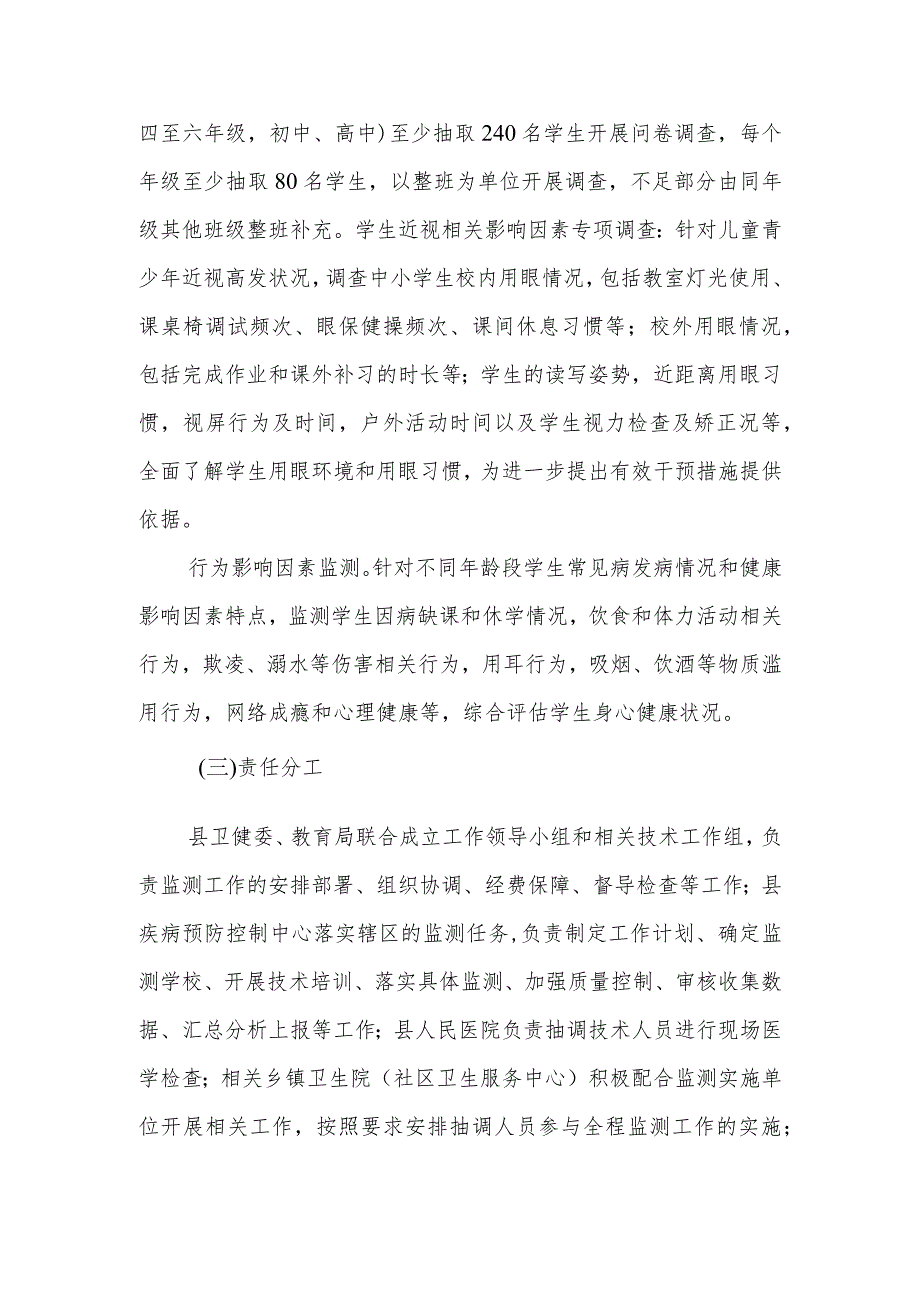 四至六年级，初中、高中)至少抽取240名学生开展问卷调查，每个年级至少抽取80名学生，以整班为单位开展调查，不足部分由同年级其他班级整班补充。学生近视相关影响因素专项调查：针对儿童青少年近视高发状况，调查中小学生校内用眼情况，包括教室灯光使用、课桌椅调试频次、眼保健操频次、课间休息习惯等；校外用眼情况，包括完成作业和课外补习的时长等；学生的读写姿势，近距离用眼习惯，视屏行为及时间，户外活动时间以及学生视力检查及矫正况等，全面了解学生用眼环境和用眼习惯，为进一步提出有效干预措施提供依据。

行为影响因素监测。针对不同年龄段学生常见病发病情况和健康影响因素特点，监测学生因病缺课和休学情况，饮食和体力活动相关行为，欺凌、溺水等伤害相关行为，用耳行为，吸烟、饮酒等物质滥用行为，网络成瘾和心理健康等，综合评估学生身心健康状况。

(三)责任分工

县卫健委、教育局联合成立工作领导小组和相关技术工作组，负责监测工作的安排部署、组织协调、经费保障、督导检查等工作；县疾病预防控制中心落实辖区的监测任务,负责制定工作计划、确定监测学校、开展技术培训、落实具体监测、加强质量控制、审核收集数据、汇总分析上报等工作；县人民医院负责抽调技术人员进行现场医学检查；相关乡镇卫生院（社区卫生服务中心）积极配合监测实施单位开展相关工作，按照要求安排抽调人员参与全程监测工作的实施；